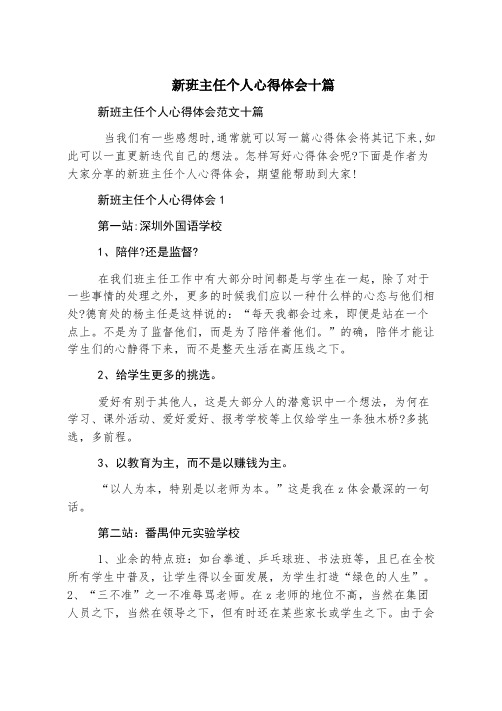 新班主任个人心得体会十篇

新班主任个人心得体会范文十篇

当我们有一些感想时,通常就可以写一篇心得体会将其记下来,如此可以一直更新迭代自己的想法。怎样写好心得体会呢?下面是作者为大家分享的新班主任个人心得体会，期望能帮助到大家!

新班主任个人心得体会 1

第一站:深圳外国语学校

1、陪伴?还是监督?

在我们班主任工作中有大部分时间都是与学生在一起，除了对于一些事情的处理之外，更多的时候我们应以一种什么样的心态与他们相处?德育处的杨主任是这样说的：“每天我都会过来，即便是站在一个点上。不是为了监督他们，而是为了陪伴着他们。”的确，陪伴才能让学生们的心静得下来，而不是整天生活在高压线之下。

2、给学生更多的挑选。

爱好有别于其他人，这是大部分人的潜意识中一个想法，为何在学习、课外活动、爱好爱好、报考学校等上仅给学生一条独木桥?多挑选，多前程。

3、以教育为主，而不是以赚钱为主。

“以人为本，特别是以老师为本。”这是我在 z 体会最深的一句话。

第二站：番禺仲元实验学校

1、业余的特点班：如台拳道、乒乓球班、书法班等，且已在全校所有学生中普及，让学生得以全面发展，为学生打造“绿色的人生”。2、“三不准”之一不准辱骂老师。在 z 老师的地位不高，当然在集团人员之下，当然在领导之下，但有时还在某些家长或学生之下。由于会